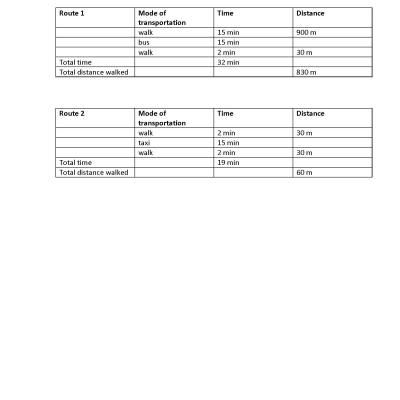 | Route 1 | Mode of transportation | Time | Distance |
|---|---|---|---|
| | walk | 15 min | 900 m |
| | bus | 15 min | |
| | walk | 2 min | 30 m |
| Total time | | 32 min | |
| Total distance walked | | | 830 m |

| Route 2 | Mode of transportation | Time | Distance |
|---|---|---|---|
| | walk | 2 min | 30 m |
| | taxi | 15 min | |
| | walk | 2 min | 30 m |
| Total time | | 19 min | |
| Total distance walked | | | 60 m |